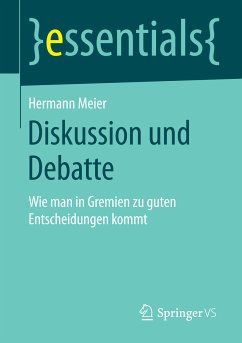 }essentials{

Hermann Meier

Diskussion und Debatte

Wie man in Gremien zu guten Entscheidungen kommt

Springer VS